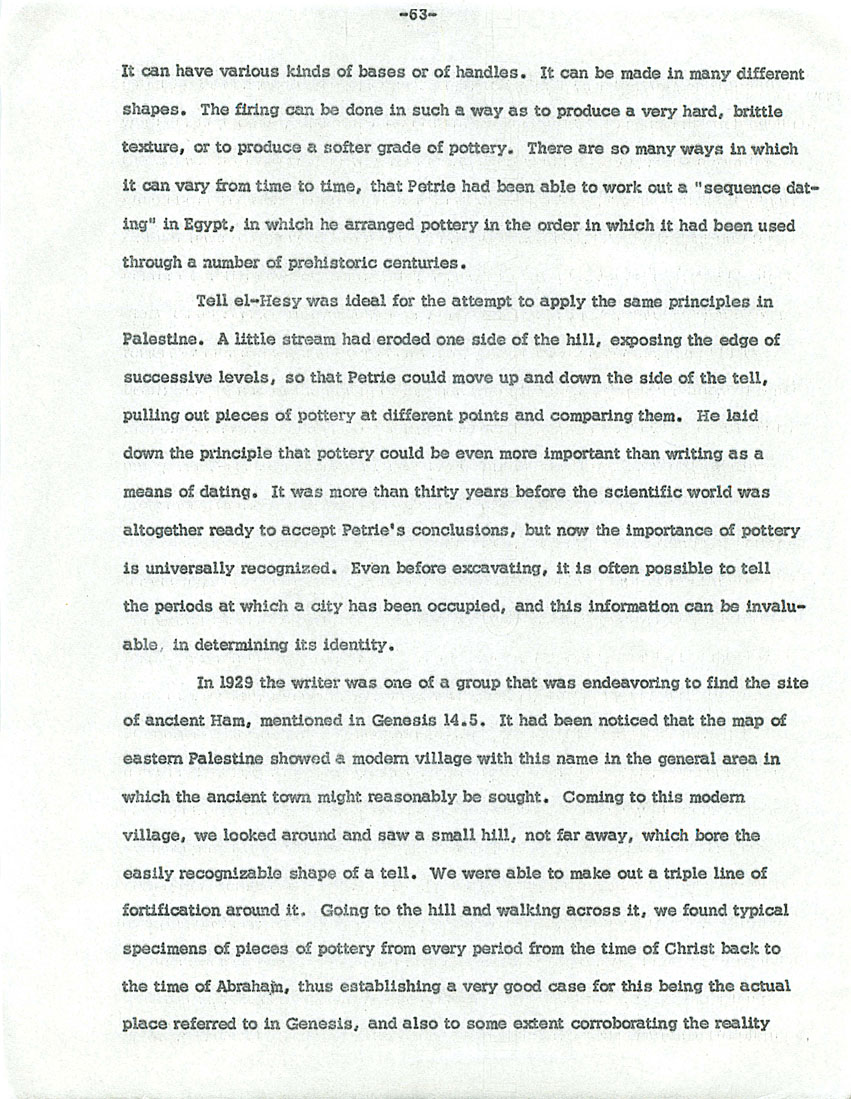 -63-

It can have various kinds of bases or of handles. It can be made in many different shapes. The firing can be done in such a way as to produce a very hard, brittle texture, or to produce a softer grade of pottery. There are so many ways in which it can vary from time to time, that Petrie had been able to work out a "sequence dating" in Egypt, in which he arranged pottery in the order in which it had been used through a number of prehistoric centuries.

Tell el-Hesy was ideal for the attempt to apply the same principles in Palestine. A little stream had eroded one side of the hill, exposing the edge of successive levels, so that Petrie could move up and down the side of the tell, pulling out pieces of pottery at different points and comparing them. He laid down the principle that pottery could be even more important than writing as a means of dating. It was more than thirty years before the scientific world was altogether ready to accept Petrie's conclusions, but now the importance of pottery is universally recognized. Even before excavating, it is often possible to tell the periods at which a city has been occupied, and this information can be invaluable, in determining its identity.

In 1929 the writer was one of a group that was endeavoring to find the site of ancient Ham, mentioned in Genesis 14.5. It had been noticed that the map of eastern Palestine showed a modern village with this name in the general area in which the ancient town might reasonably be sought. Coming to this modern village, we looked around and saw a small hill, not far away, which bore the easily recognizable shape of a tell. We were able to make out a triple line of fortification around it. Going to the hill and walking across it, we found typical specimens of pieces of pottery from every period from the time of Christ back to the time of Abraham, thus establishing a very good case for this being the actual place referred to in Genesis, and also to some extent corroborating the reality